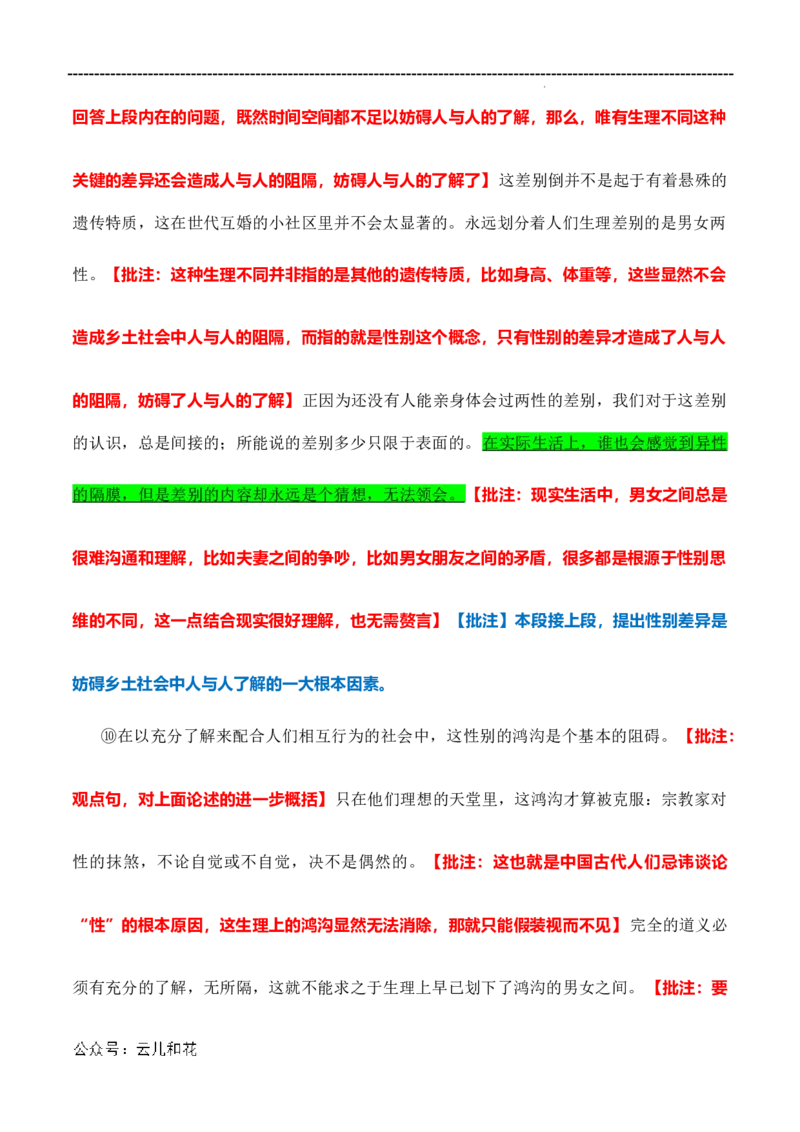 回答上段内在的问题，既然时间空间都不足以妨碍人与人的了解，那么，唯有生理不同这种关键的差异还会造成人与人的阻隔，妨碍人与人的了解了】这差别倒并不是起于有着悬殊的遗传特质，这在世代互婚的小社区里并不会太显著的。永远划分着人们生理差别的是男女两性。【批注：这种生理不同并非指的是其他的遗传特质，比如身高、体重等，这些显然不会造成乡土社会中人与人的阻隔，而指的就是性别这个概念，只有性别的差异才造成了人与人的阻隔，妨碍了人与人的了解】正因为还没有人能亲身体会过两性的差别，我们对于这差别的认识，总是间接的；所能说的差别多少只限于表面的。在实际生活上，谁也会感觉到异性的隔膜，但是差别的内容却永远是个猜想，无法领会。【批注：现实生活中，男女之间总是很难沟通和理解，比如夫妻之间的争吵，比如男女朋友之间的矛盾，很多都是根源于性别思维的不同，这一点结合现实很好理解，也无需赘言】【批注】本段接上段，提出性别差异是妨碍乡土社会中人与人了解的一大根本因素。

⑩在以充分了解来配合人们相互行为的社会中，这性别的鸿沟是个基本的阻碍。【批注：观点句，对上面论述的进一步概括】只在他们理想的天堂里，这鸿沟才算被克服：宗教家对性的抹煞，不论自觉或不自觉，决不是偶然的。【批注：这也就是中国古代人们忌讳谈论“性”的根本原因，这生理上的鸿沟显然无法消除，那就只能假装视而不见】完全的道义必须有充分的了解，无所隔，这就不能求之于生理上早已划下了鸿沟的男女之间。【批注：要

公众号：云儿和花